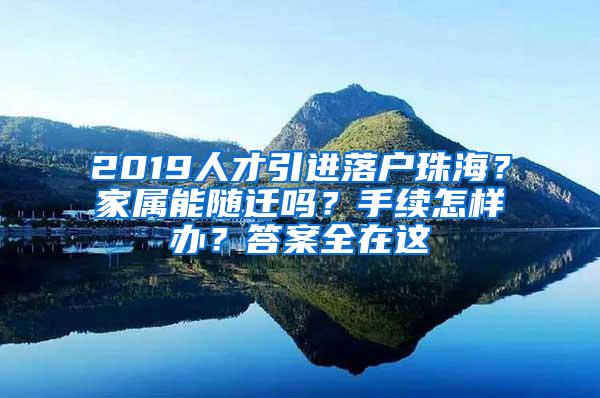 2019人才引进落户珠海？家属能随迁吗？手续怎样办？答案全在这